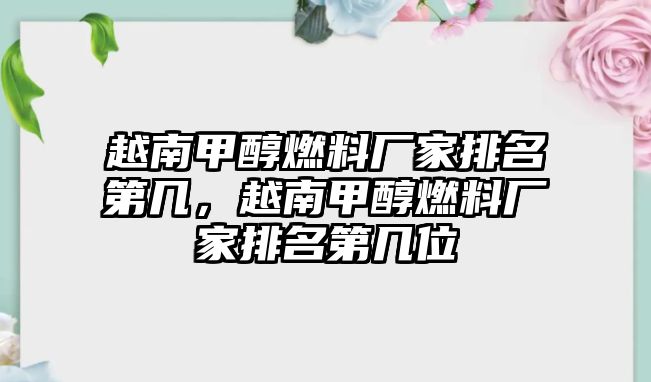 越南甲醇燃料厂家排名第几，越南甲醇燃料厂家排名第几位